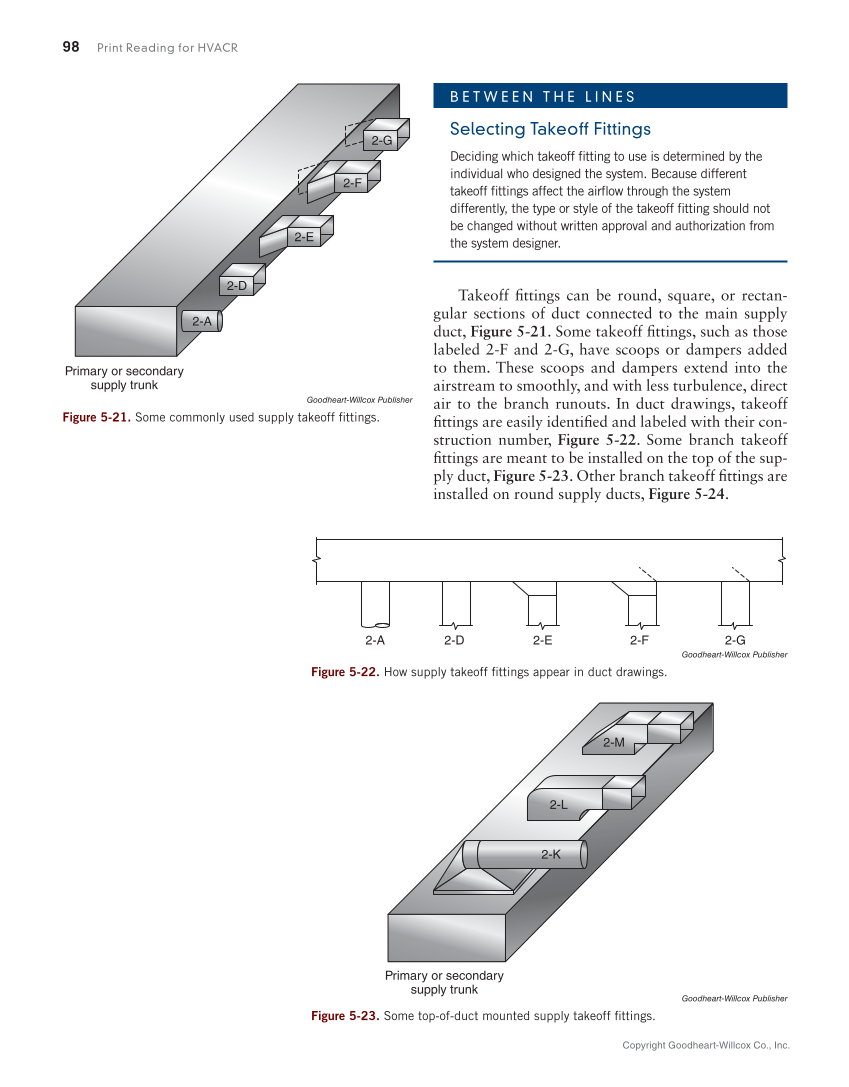 98 Print Reading for HVACR

2-G
2-F
2-E
2-D
2-A

Primary or secondary supply trunk

Goodheart-Willcox Publisher

Figure 5-21. Some commonly used supply takeoff fittings.

BETWEEN THE LINES

Selecting Takeoff Fittings

Deciding which takeoff fitting to use is determined by the individual who designed the system. Because different takeoff fittings affect the airflow through the system differently, the type or style of the takeoff fitting should not be changed without written approval and authorization from the system designer.

Takeoff fittings can be round, square, or rectangular sections of duct connected to the main supply duct, Figure 5-21. Some takeoff fittings, such as those labeled 2-F and 2-G, have scoops or dampers added to them. These scoops and dampers extend into the airstream to smoothly, and with less turbulence, direct air to the branch runouts. In duct drawings, takeoff fittings are easily identified and labeled with their construction number, Figure 5-22. Some branch takeoff fittings are meant to be installed on the top of the supply duct, Figure 5-23. Other branch takeoff fittings are installed on round supply ducts, Figure 5-24.

2-A 2-D 2-E 2-F 2-G

Goodheart-Willcox Publisher

Figure 5-22. How supply takeoff fittings appear in duct drawings.

2-M
2-L
2-K

Primary or secondary supply trunk

Goodheart-Willcox Publisher

Figure 5-23. Some top-of-duct mounted supply takeoff fittings.

Copyright Goodheart-Willcox Co., Inc.